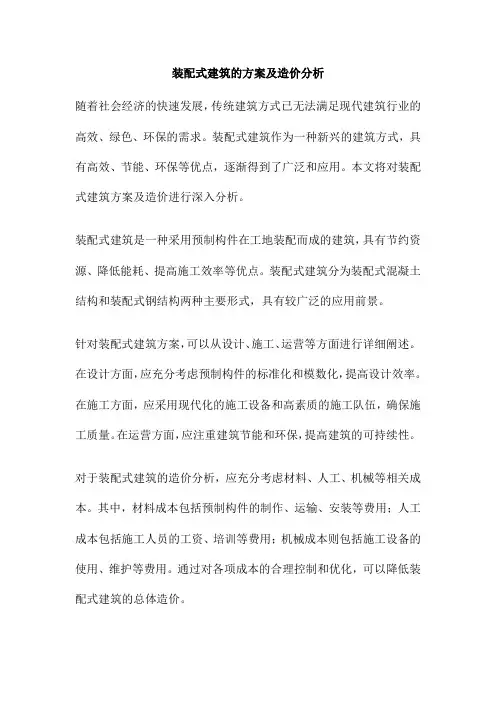 装配式建筑的方案及造价分析

随着社会经济的快速发展，传统建筑方式已无法满足现代建筑行业的高效、绿色、环保的需求。装配式建筑作为一种新兴的建筑方式，具有高效、节能、环保等优点，逐渐得到了广泛和应用。本文将对装配式建筑方案及造价进行深入分析。

装配式建筑是一种采用预制构件在工地装配而成的建筑，具有节约资源、降低能耗、提高施工效率等优点。装配式建筑分为装配式混凝土结构和装配式钢结构两种主要形式，具有较广泛的应用前景。

针对装配式建筑方案，可以从设计、施工、运营等方面进行详细阐述。在设计方面，应充分考虑预制构件的标准化和模数化，提高设计效率。在施工方面，应采用现代化的施工设备和高素质的施工队伍，确保施工质量。在运营方面，应注重建筑节能和环保，提高建筑的可持续性。

对于装配式建筑的造价分析，应充分考虑材料、人工、机械等相关成本。其中，材料成本包括预制构件的制作、运输、安装等费用；人工成本包括施工人员的工资、培训等费用；机械成本则包括施工设备的使用、维护等费用。通过对各项成本的合理控制和优化，可以降低装配式建筑的总体造价。